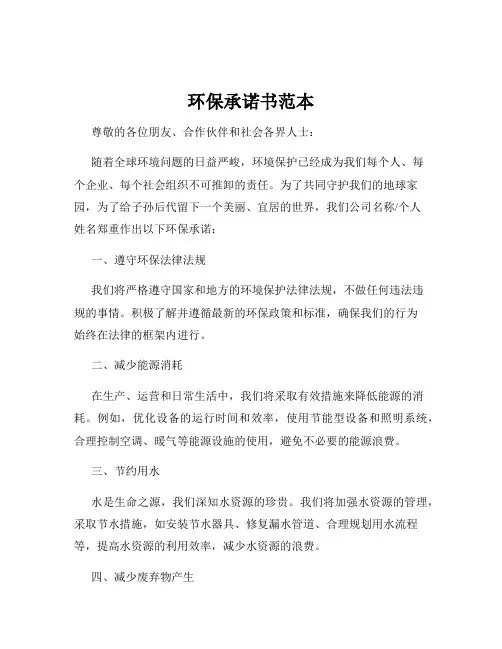 环保承诺书范本

尊敬的各位朋友、合作伙伴和社会各界人士：

随着全球环境问题的日益严峻，环境保护已经成为我们每个人、每个企业、每个社会组织不可推卸的责任。为了共同守护我们的地球家园，为了给子孙后代留下一个美丽、宜居的世界，我们公司名称/个人姓名郑重作出以下环保承诺：

一、遵守环保法律法规

我们将严格遵守国家和地方的环境保护法律法规，不做任何违法违规的事情。积极了解并遵循最新的环保政策和标准，确保我们的行为始终在法律的框架内进行。

二、减少能源消耗

在生产、运营和日常生活中，我们将采取有效措施来降低能源的消耗。例如，优化设备的运行时间和效率，使用节能型设备和照明系统，合理控制空调、暖气等能源设施的使用，避免不必要的能源浪费。

三、节约用水

水是生命之源，我们深知水资源的珍贵。我们将加强水资源的管理，采取节水措施，如安装节水器具、修复漏水管道、合理规划用水流程等，提高水资源的利用效率，减少水资源的浪费。

四、减少废弃物产生